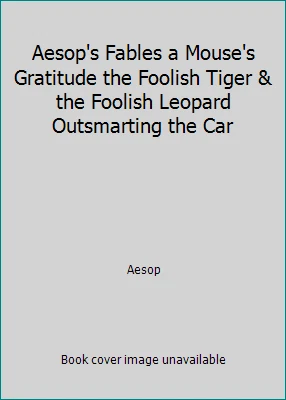 Aesop's Fables a Mouse's Gratitude the Foolish Tiger & the Foolish Leopard Outsmarting the Car

Aesop

Book cover image unavailable